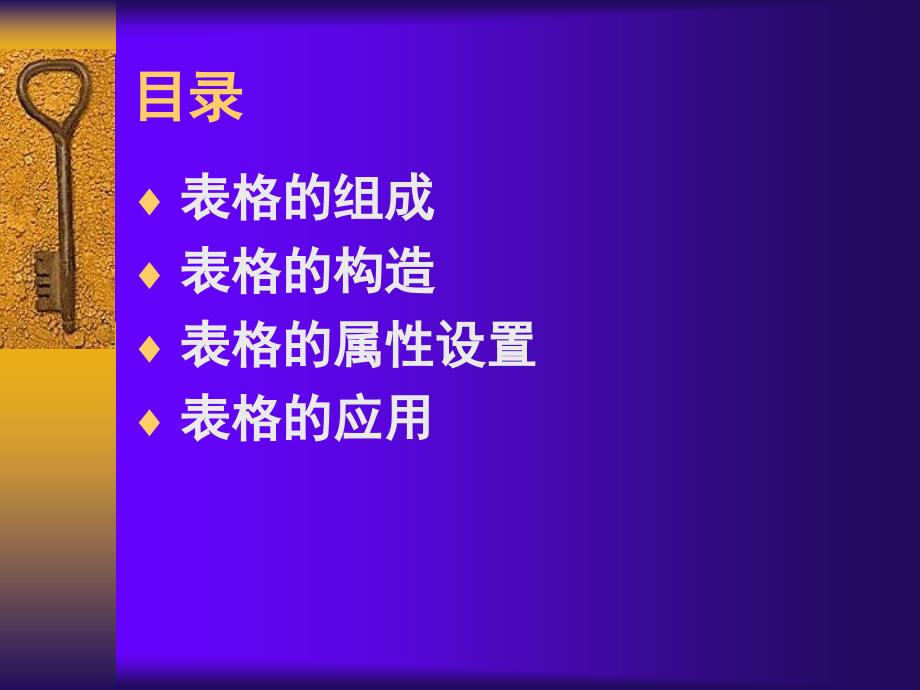 目录

♦ 表格的组成
♦ 表格的构造
♦ 表格的属性设置
♦ 表格的应用